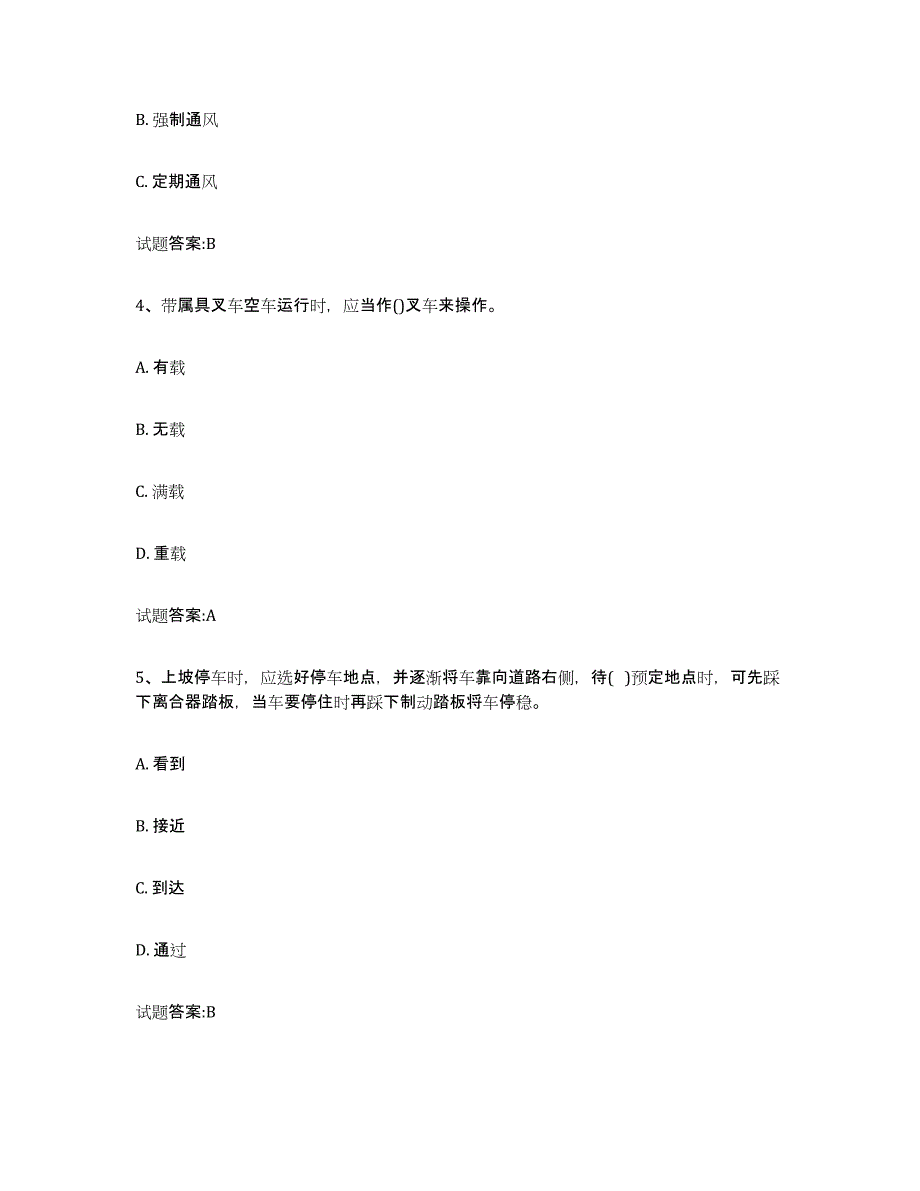 B. 强制通风

C. 定期通风

试题答案:B

4、带属具叉车空车运行时，应当作()叉车来操作。

A. 有载

B. 无载

C. 满载

D. 重载

试题答案:A

5、上坡停车时，应选好停车地点，并逐渐将车靠向道路右侧，待( )预定地点时，可先踩下离合器踏板，当车要停住时再踩下制动踏板将车停稳。

A. 看到

B. 接近

C. 到达

D. 通过

试题答案:B